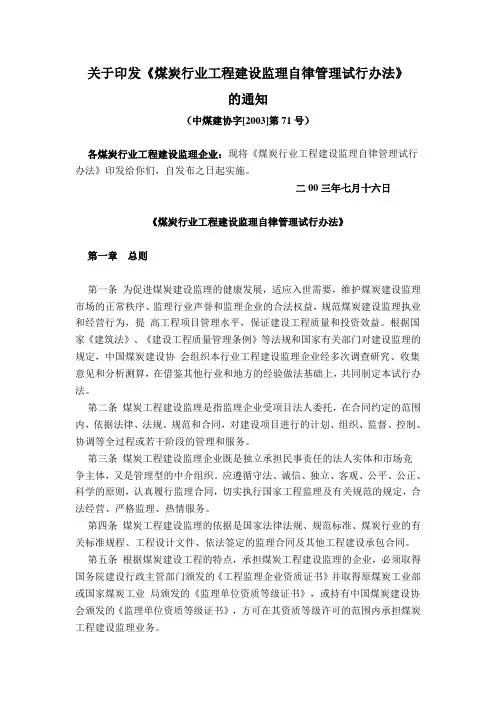 关于印发《煤炭行业工程建设监理自律管理试行办法》的通知

（中煤建协字[2003]第 71 号）

各煤炭行业工程建设监理企业：现将《煤炭行业工程建设监理自律管理试行办法》印发给你们，自发布之日起实施。

二 00 三年七月十六日

《煤炭行业工程建设监理自律管理试行办法》

第一章 总则

第一条 为促进煤炭建设监理的健康发展，适应入世需要，维护煤炭建设监理市场的正常秩序、监理行业声誉和监理企业的合法权益，规范煤炭建设监理执业和经营行为，提 高工程项目管理水平，保证建设工程质量和投资效益。根据国家《建筑法》、《建设工程质量管理条例》等法规和国家有关部门对建设监理的规定，中国煤炭建设协 会组织本行业工程建设监理企业经多次调查研究、收集意见和分析测算，在借鉴其他行业和地方的经验做法基础上，共同制定本试行办法。

第二条 煤炭工程建设监理是指监理企业受项目法人委托，在合同约定的范围内，依据法律、法规、规范和合同，对建设项目进行的计划、组织、监督、控制、协调等全过程或若干阶段的管理和服务。

第三条 煤炭工程建设监理企业既是独立承担民事责任的法人实体和市场竞争主体，又是管理型的中介组织。应遵循守法、诚信、独立、客观、公平、公正、科学的原则，认真履行监理合同，切实执行国家工程监理及有关规范的规定，合法经营、严格监理、热情服务。

第四条 煤炭工程建设监理的依据是国家法律法规、规范标准、煤炭行业的有关标准规程、工程设计文件、依法签定的监理合同及其他工程建设承包合同。

第五条 根据煤炭建设工程的特点，承担煤炭工程建设监理的企业，必须取得国务院建设行政主管部门颁发的《工程监理企业资质证书》并取得原煤炭工业部或国家煤炭工业 局颁发的《监理单位资质等级证书》，或持有中国煤炭建设协会颁发的《监理单位资质等级证书》，方可在其资质等级许可的范围内承担煤炭工程建设监理业务。